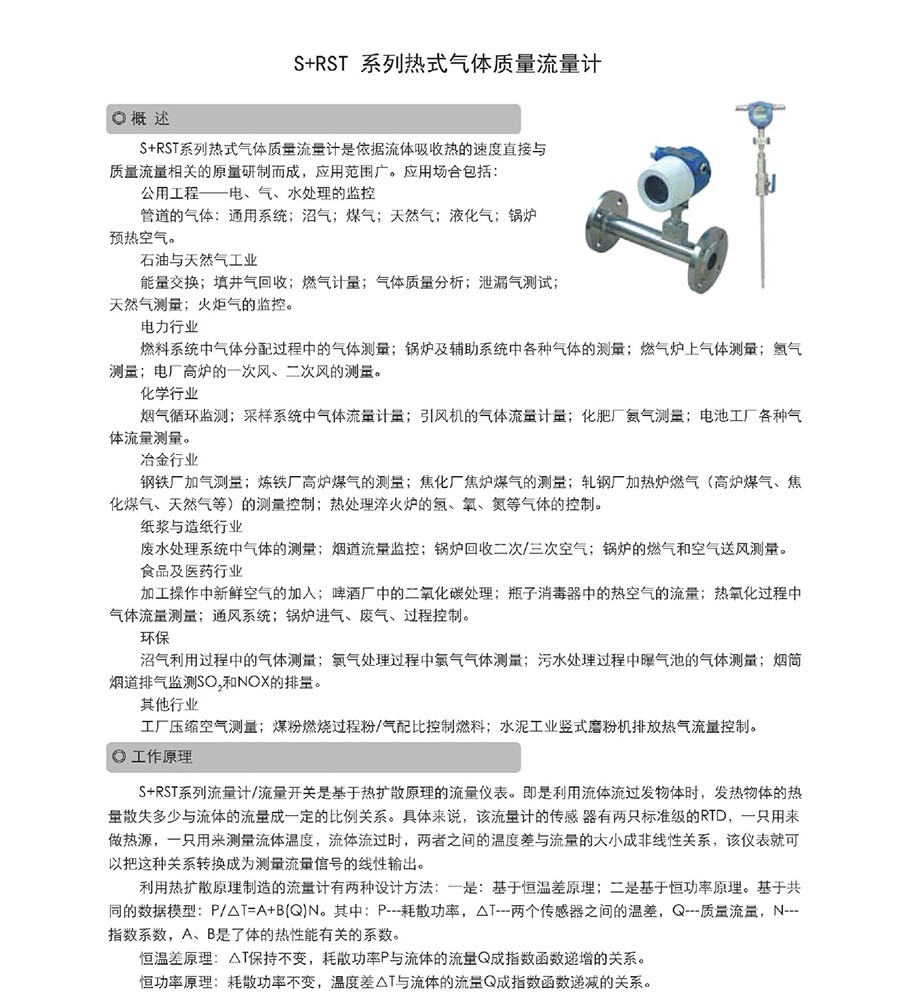 S+RST 系列热式气体质量流量计

◎ 概 述

S+RST系列热式气体质量流量计是依据流体吸收热的速度直接与质量流量相关的原量研制而成，应用范围广。应用场合包括：

公用工程——电、气、水处理的监控

管道的气体：通用系统；沼气；煤气；天然气；液化气；锅炉预热空气。

石油与天然气工业

能量交换；填井气回收；燃气计量；气体质量分析；泄漏气测试；天然气测量；火炬气的监控。

电力行业

燃料系统中气体分配过程中的气体测量；锅炉及辅助系统中各种气体的测量；燃气炉上气体测量；氢气测量；电厂高炉的一次风、二次风的测量。

化学行业

烟气循环监测；采样系统中气体流量计量；引风机的气体流量计量；化肥厂氨气测量；电池工厂各种气体流量测量。

冶金行业

钢铁厂加气测量；炼铁厂高炉煤气的测量；焦化厂焦炉煤气的测量；轧钢厂加热炉燃气（高炉煤气、焦化煤气、天然气等）的测量控制；热处理淬火炉的氢、氧、氮等气体的控制。

纸浆与造纸行业

废水处理系统中气体的测量；烟道流量监控；锅炉回收二次/三次空气；锅炉的燃气和空气送风测量。

食品及医药行业

加工操作中新鲜空气的加入；啤酒厂中的二氧化碳处理；瓶子消毒器中的热空气的流量；热氧化过程中气体流量测量；通风系统；锅炉进气、废气、过程控制。

环保

沼气利用过程中的气体测量；氯气处理过程中氯气气体测量；污水处理过程中曝气池的气体测量；烟筒烟道排气监测$SO_2$和NOX的排量。

其他行业

工厂压缩空气测量；煤粉燃烧过程粉/气配比控制燃料；水泥工业竖式磨粉机排放热气流量控制。

◎ 工作原理

S+RST系列流量计/流量开关是基于热扩散原理的流量仪表。即是利用流体流过发物体时，发热物体的热量散失多少与流体的流量成一定的比例关系。具体来说，该流量计的传感 器有两只标准级的RTD，一只用来做热源，一只用来测量流体温度，流体流过时，两者之间的温度差与流量的大小成非线性关系，该仪表就可以把这种关系转换成为测量流量信号的线性输出。

利用热扩散原理制造的流量计有两种设计方法：一是：基于恒温差原理；二是基于恒功率原理。基于共同的数据模型：P/△T=A+B(Q)N。其中：P---耗散功率，△T---两个传感器之间的温差，Q---质量流量，N---指数系数，A、B是了体的热性能有关的系数。

恒温差原理：△T保持不变，耗散功率P与流体的流量Q成指数函数递增的关系。

恒功率原理：耗散功率不变，温度差△T与流体的流量Q成指数函数递减的关系。